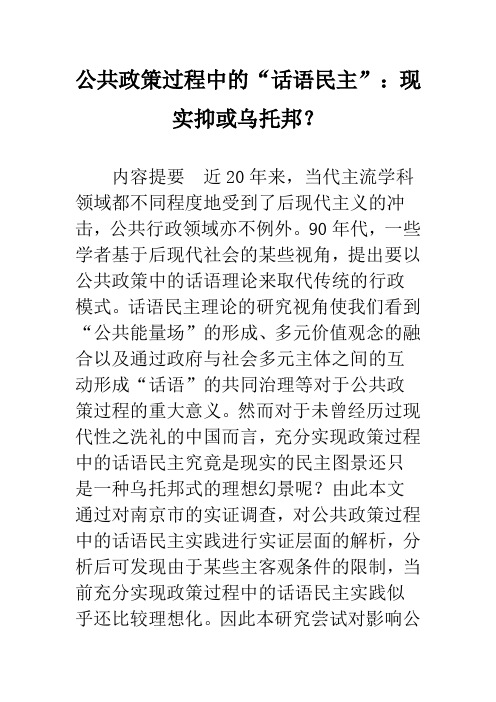 公共政策过程中的“话语民主”：现实抑或乌托邦？

内容提要　近20年来，当代主流学科领域都不同程度地受到了后现代主义的冲击，公共行政领域亦不例外。90年代，一些学者基于后现代社会的某些视角，提出要以公共政策中的话语理论来取代传统的行政模式。话语民主理论的研究视角使我们看到“公共能量场”的形成、多元价值观念的融合以及通过政府与社会多元主体之间的互动形成“话语”的共同治理等对于公共政策过程的重大意义。然而对于未曾经历过现代性之洗礼的中国而言，充分实现政策过程中的话语民主究竟是现实的民主图景还只是一种乌托邦式的理想幻景呢？由此本文通过对南京市的实证调查，对公共政策过程中的话语民主实践进行实证层面的解析，分析后可发现由于某些主客观条件的限制，当前充分实现政策过程中的话语民主实践似乎还比较理想化。因此本研究尝试对影响公